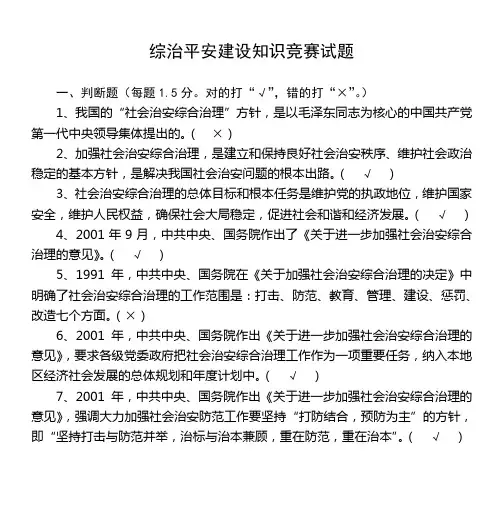 综治平安建设知识竞赛试题

一、判断题（每题 1.5 分。对的打“√”，错的打“×”。）

1、我国的“社会治安综合治理”方针，是以毛泽东同志为核心的中国共产党第一代中央领导集体提出的。（ × ）

2、加强社会治安综合治理，是建立和保持良好社会治安秩序、维护社会政治稳定的基本方针，是解决我国社会治安问题的根本出路。（ √ ）

3、社会治安综合治理的总体目标和根本任务是维护党的执政地位，维护国家安全，维护人民权益，确保社会大局稳定，促进社会和谐和经济发展。（ √ ）

4、2001 年 9 月，中共中央、国务院作出了《关于进一步加强社会治安综合治理的意见》。（ √ ）

5、1991 年，中共中央、国务院在《关于加强社会治安综合治理的决定》中明确了社会治安综合治理的工作范围是：打击、防范、教育、管理、建设、惩罚、改造七个方面。（ × ）

6、2001 年，中共中央、国务院作出《关于进一步加强社会治安综合治理的意见》，要求各级党委政府把社会治安综合治理工作作为一项重要任务，纳入本地区经济社会发展的总体规划和年度计划中。（ √ ）

7、2001 年，中共中央、国务院作出《关于进一步加强社会治安综合治理的意见》，强调大力加强社会治安防范工作要坚持“打防结合，预防为主”的方针，即“坚持打击与防范并举，治标与治本兼顾，重在防范，重在治本”。（ √ ）